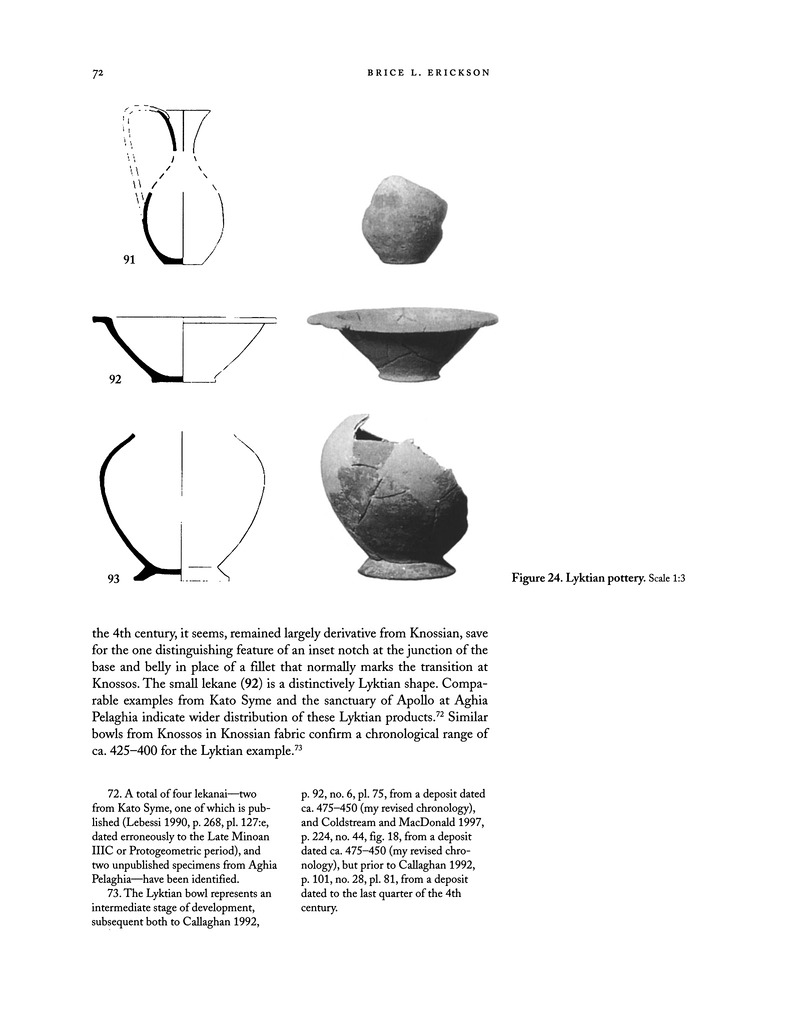 72

BRICE L. ERICKSON

91

92

93

Figure 24. Lyktian pottery. Scale 1:3

the 4th century, it seems, remained largely derivative from Knossian, save for the one distinguishing feature of an inset notch at the junction of the base and belly in place of a fillet that normally marks the transition at Knossos. The small lekane (92) is a distinctively Lyktian shape. Comparable examples from Kato Syme and the sanctuary of Apollo at Aghia Pelaghia indicate wider distribution of these Lyktian products.$^{72}$ Similar bowls from Knossos in Knossian fabric confirm a chronological range of ca. 425–400 for the Lyktian example.$^{73}$

72. A total of four lekanai—two from Kato Syme, one of which is published (Lebessi 1990, p. 268, pl. 127:e, dated erroneously to the Late Minoan IIIC or Protogeometric period), and two unpublished specimens from Aghia Pelaghia—have been identified.

73. The Lyktian bowl represents an intermediate stage of development, subsequent both to Callaghan 1992, p. 92, no. 6, pl. 75, from a deposit dated ca. 475–450 (my revised chronology), and Coldstream and MacDonald 1997, p. 224, no. 44, fig. 18, from a deposit dated ca. 475–450 (my revised chronology), but prior to Callaghan 1992, p. 101, no. 28, pl. 81, from a deposit dated to the last quarter of the 4th century.